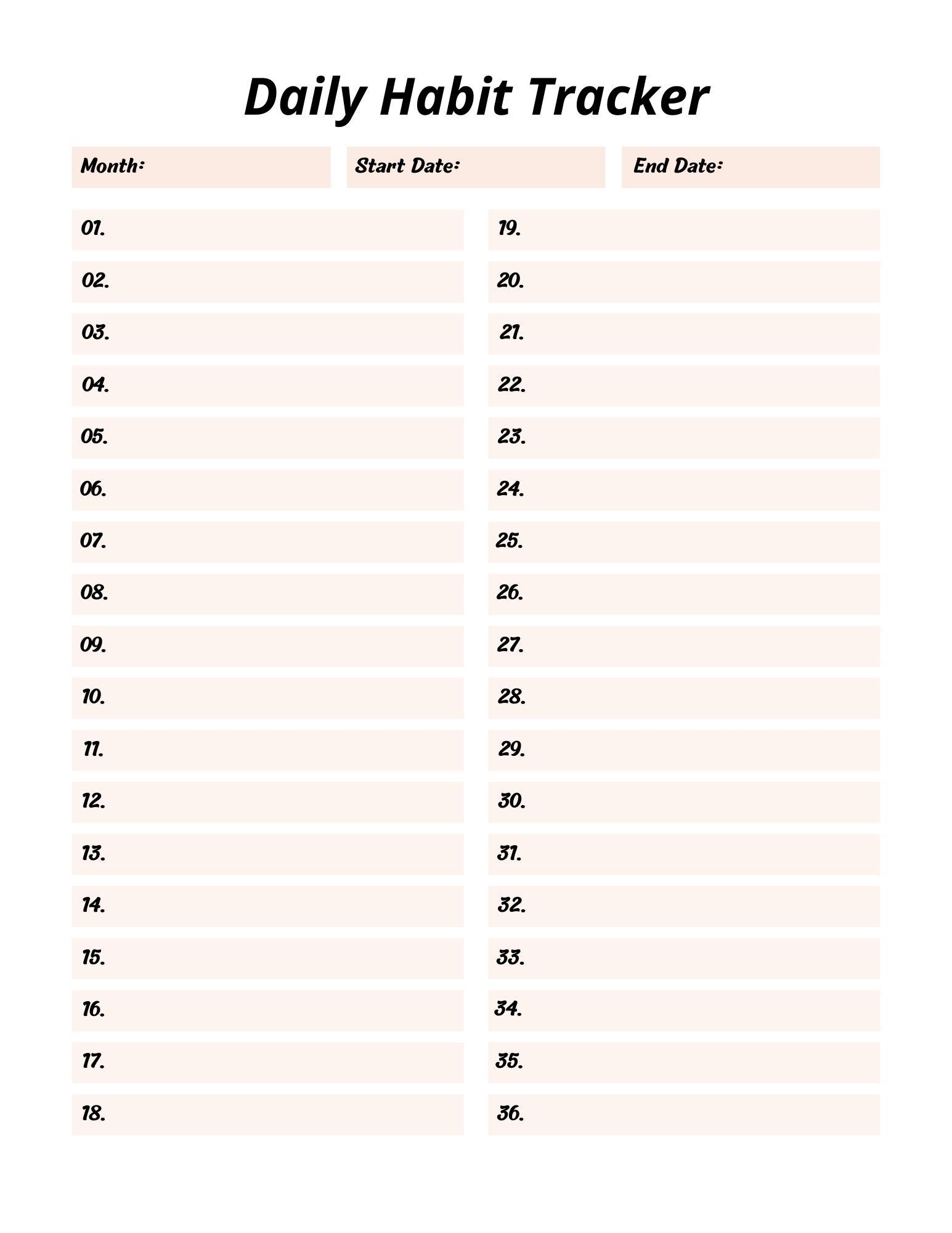 Daily Habit Tracker

Month: Start Date: End Date:

01.
02.
03.
04.
05.
06.
07.
08.
09.
10.
11.
12.
13.
14.
15.
16.
17.
18.

19.
20.
21.
22.
23.
24.
25.
26.
27.
28.
29.
30.
31.
32.
33.
34.
35.
36.